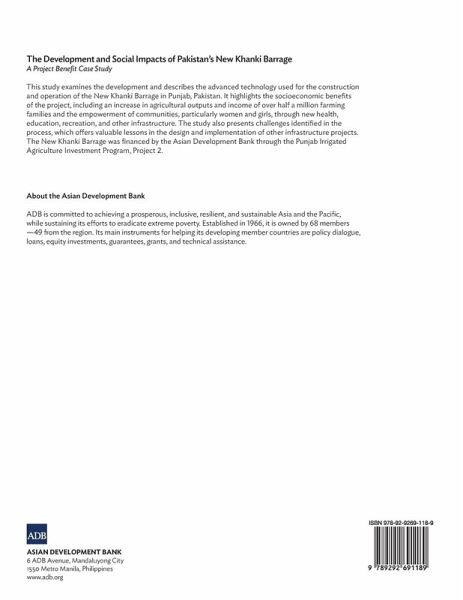 The Development and Social Impacts of Pakistan's New Khanki Barrage
A Project Benefit Case Study

This study examines the development and describes the advanced technology used for the construction and operation of the New Khanki Barrage in Punjab, Pakistan. It highlights the socioeconomic benefits of the project, including an increase in agricultural outputs and income of over half a million farming families and the empowerment of communities, particularly women and girls, through new health, education, recreation, and other infrastructure. The study also presents challenges identified in the process, which offers valuable lessons in the design and implementation of other infrastructure projects. The New Khanki Barrage was financed by the Asian Development Bank through the Punjab Irrigated Agriculture Investment Program, Project 2.

About the Asian Development Bank

ADB is committed to achieving a prosperous, inclusive, resilient, and sustainable Asia and the Pacific, while sustaining its efforts to eradicate extreme poverty. Established in 1966, it is owned by 68 members —49 from the region. Its main instruments for helping its developing member countries are policy dialogue, loans, equity investments, guarantees, grants, and technical assistance.

ADB

ASIAN DEVELOPMENT BANK
6 ADB Avenue, Mandaluyong City
1550 Metro Manila, Philippines
www.adb.org

ISBN 978-92-9269-118-9

9 789292 691189